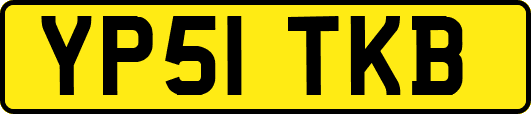 YP51 TKB